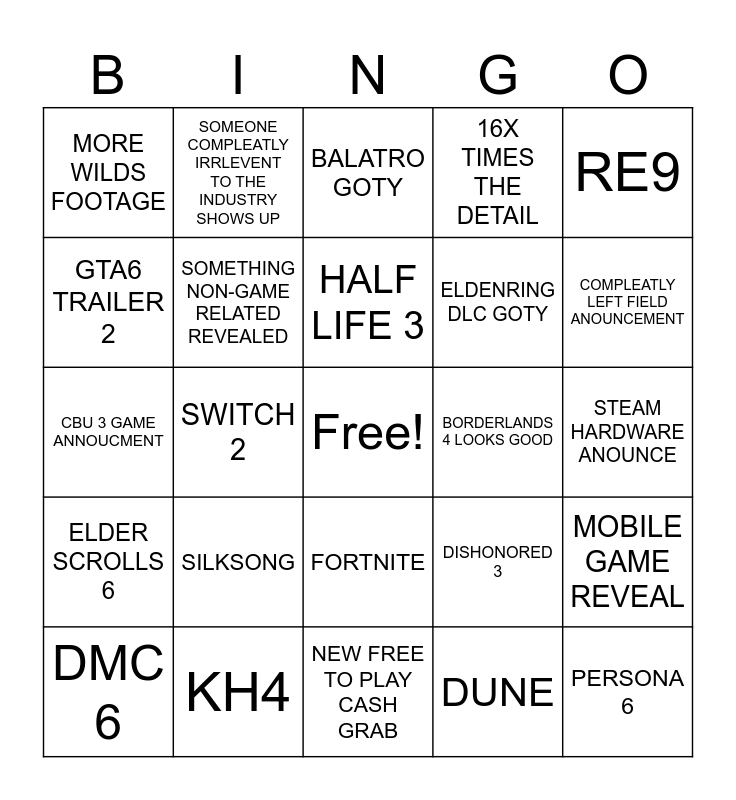 | B | I | N | G | O |
|---|---|---|---|---|
| MORE WILDS FOOTAGE | SOMEONE COMPLEATLY IRRLEVENT TO THE INDUSTRY SHOWS UP | BALATRO GOTY | 16X TIMES THE DETAIL | RE9 |
| GTA6 TRAILER 2 | SOMETHING NON-GAME RELATED REVEALED | HALF LIFE 3 | ELDENRING DLC GOTY | COMPLEATLY LEFT FIELD ANOUNCEMENT |
| CBU 3 GAME ANNOUCMENT | SWITCH 2 | Free! | BORDERLANDS 4 LOOKS GOOD | STEAM HARDWARE ANOUNCE |
| ELDER SCROLLS 6 | SILKSONG | FORTNITE | DISHONORED 3 | MOBILE GAME REVEAL |
| DMC 6 | KH4 | NEW FREE TO PLAY CASH GRAB | DUNE | PERSONA 6 |